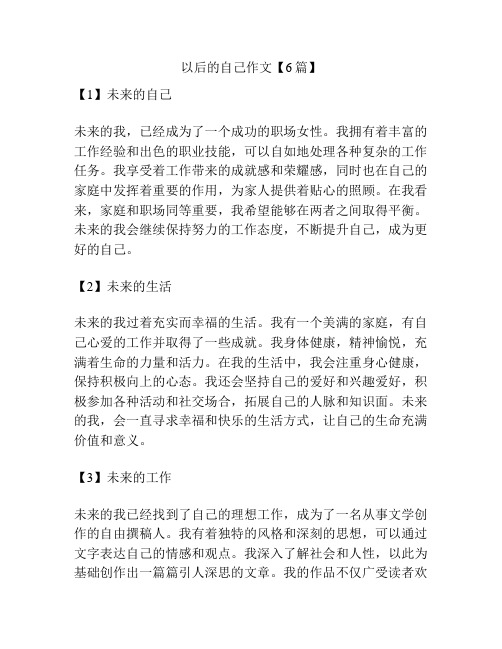 以后的自己作文【6篇】

【1】未来的自己

未来的我，已经成为了一个成功的职场女性。我拥有着丰富的工作经验和出色的职业技能，可以自如地处理各种复杂的工作任务。我享受着工作带来的成就感和荣耀感，同时也在自己的家庭中发挥着重要的作用，为家人提供着贴心的照顾。在我看来，家庭和职场同等重要，我希望能够在两者之间取得平衡。未来的我会继续保持努力的工作态度，不断提升自己，成为更好的自己。

【2】未来的生活

未来的我过着充实而幸福的生活。我有一个美满的家庭，有自己心爱的工作并取得了一些成就。我身体健康，精神愉悦，充满着生命的力量和活力。在我的生活中，我会注重身心健康，保持积极向上的心态。我还会坚持自己的爱好和兴趣爱好，积极参加各种活动和社交场合，拓展自己的人脉和知识面。未来的我，会一直寻求幸福和快乐的生活方式，让自己的生命充满价值和意义。

【3】未来的工作

未来的我已经找到了自己的理想工作，成为了一名从事文学创作的自由撰稿人。我有着独特的风格和深刻的思想，可以通过文字表达自己的情感和观点。我深入了解社会和人性，以此为基础创作出一篇篇引人深思的文章。我的作品不仅广受读者欢